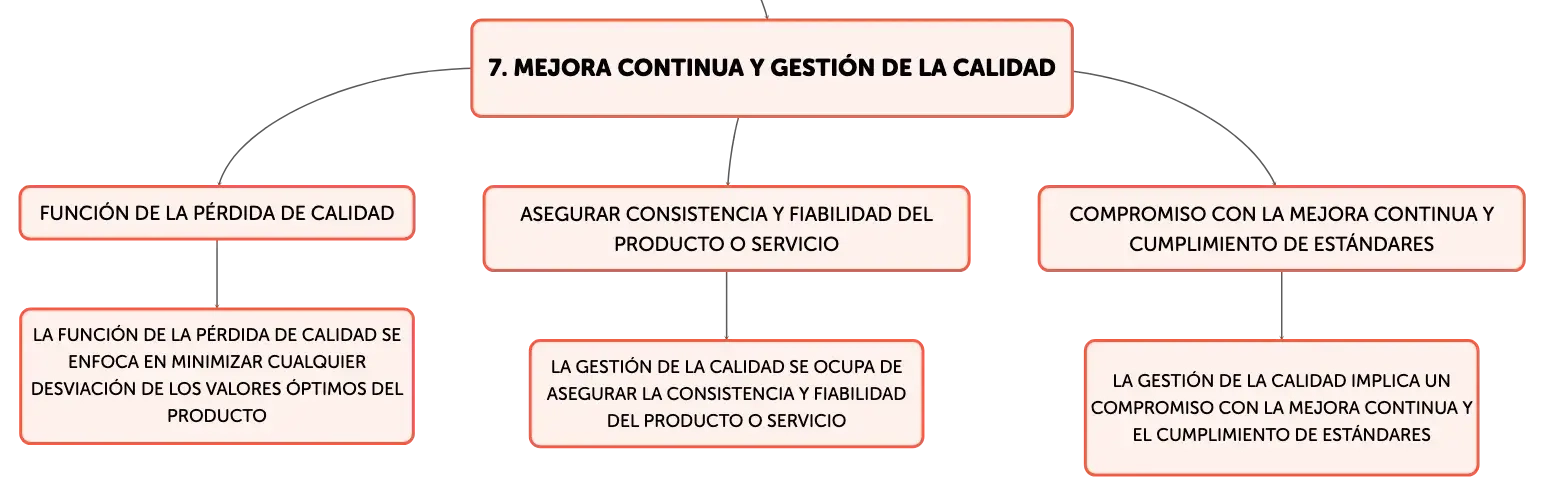 7. MEJORA CONTINUA Y GESTIÓN DE LA CALIDAD

FUNCIÓN DE LA PÉRDIDA DE CALIDAD

LA FUNCIÓN DE LA PÉRDIDA DE CALIDAD SE ENFOCA EN MINIMIZAR CUALQUIER DESVIACIÓN DE LOS VALORES ÓPTIMOS DEL PRODUCTO

ASEGURAR CONSISTENCIA Y FIABILIDAD DEL PRODUCTO O SERVICIO

LA GESTIÓN DE LA CALIDAD SE OCUPA DE ASEGURAR LA CONSISTENCIA Y FIABILIDAD DEL PRODUCTO O SERVICIO

COMPROMISO CON LA MEJORA CONTINUA Y CUMPLIMIENTO DE ESTÁNDARES

LA GESTIÓN DE LA CALIDAD IMPLICA UN COMPROMISO CON LA MEJORA CONTINUA Y EL CUMPLIMIENTO DE ESTÁNDARES